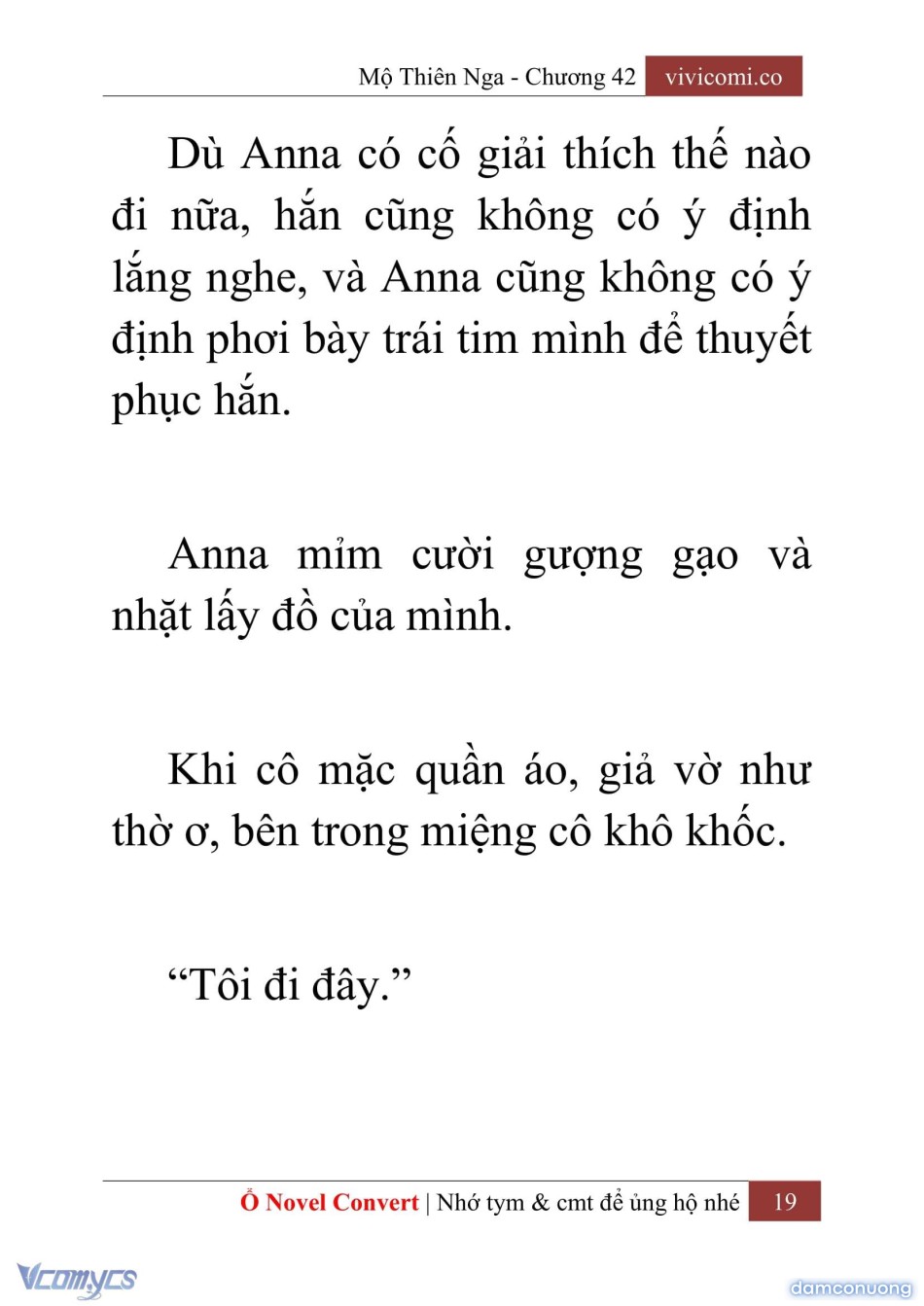 Mộ Thiên Nga - Chương 42 vivicomi.co

Dù Anna có cố giải thích thế nào đi nữa, hắn cũng không có ý định lắng nghe, và Anna cũng không có ý định phơi bày trái tim mình để thuyết phục hắn.

Anna mỉm cười gượng gạo và nhặt lấy đồ của mình.

Khi cô mặc quần áo, giả vờ như thờ ơ, bên trong miệng cô khô khốc.

“Tôi đi đây.”

Ổ Novel Convert | Nhớ tym & cmt để ủng hộ nhé 19

Vcomycs

damconuong